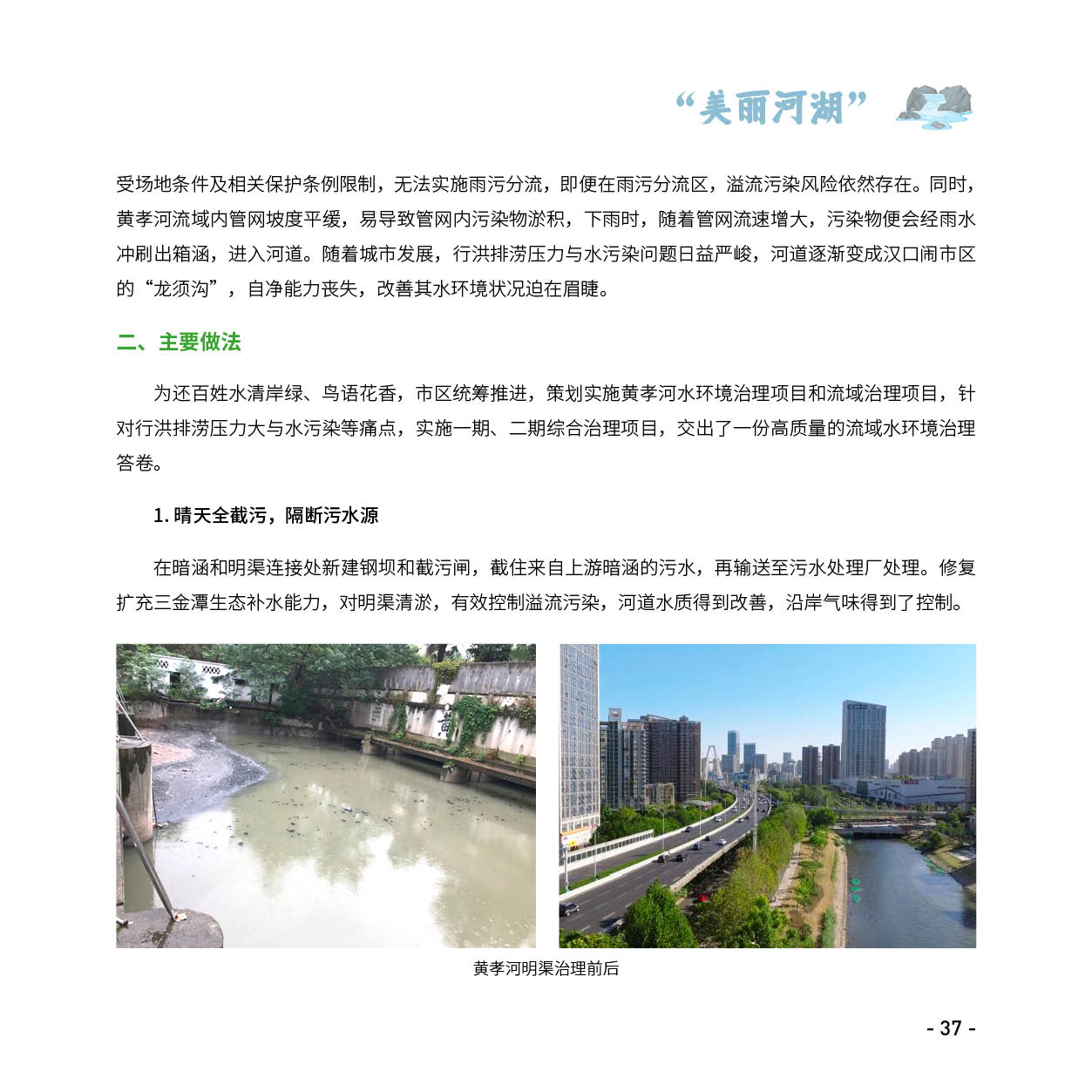 “美丽河湖”

受场地条件及相关保护条例限制，无法实施雨污分流，即便在雨污分流区，溢流污染风险依然存在。同时，黄孝河流域内管网坡度平缓，易导致管网内污染物淤积，下雨时，随着管网流速增大，污染物便会经雨水冲刷出箱涵，进入河道。随着城市发展，行洪排涝压力与水污染问题日益严峻，河道逐渐变成汉口闹市区的“龙须沟”，自净能力丧失，改善其水环境状况迫在眉睫。

二、主要做法

为还百姓水清岸绿、鸟语花香，市区统筹推进，策划实施黄孝河水环境治理项目和流域治理项目，针对行洪排涝压力大与水污染等痛点，实施一期、二期综合治理项目，交出了一份高质量的流域水环境治理答卷。

1. 晴天全截污，隔断污水源

在暗涵和明渠连接处新建钢坝和截污闸，截住来自上游暗涵的污水，再输送至污水处理厂处理。修复扩充三金潭生态补水能力，对明渠清淤，有效控制溢流污染，河道水质得到改善，沿岸气味得到了控制。

黄孝河明渠治理前后

- 37 -